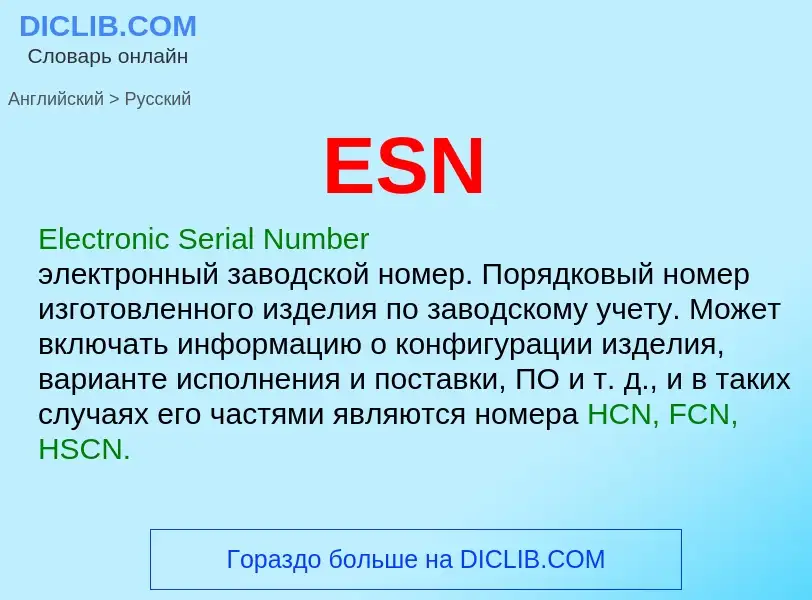 DICLIB.COM
Словарь онлайн

Английский > Русский

ESN

Electronic Serial Number
электронный заводской номер. Порядковый номер изготовленного изделия по заводскому учету. Может включать информацию о конфигурации изделия, варианте исполнения и поставки, ПО и т. д., и в таких случаях его частями являются номера HCN, FCN, HSCN.

Гораздо больше на DICLIB.COM